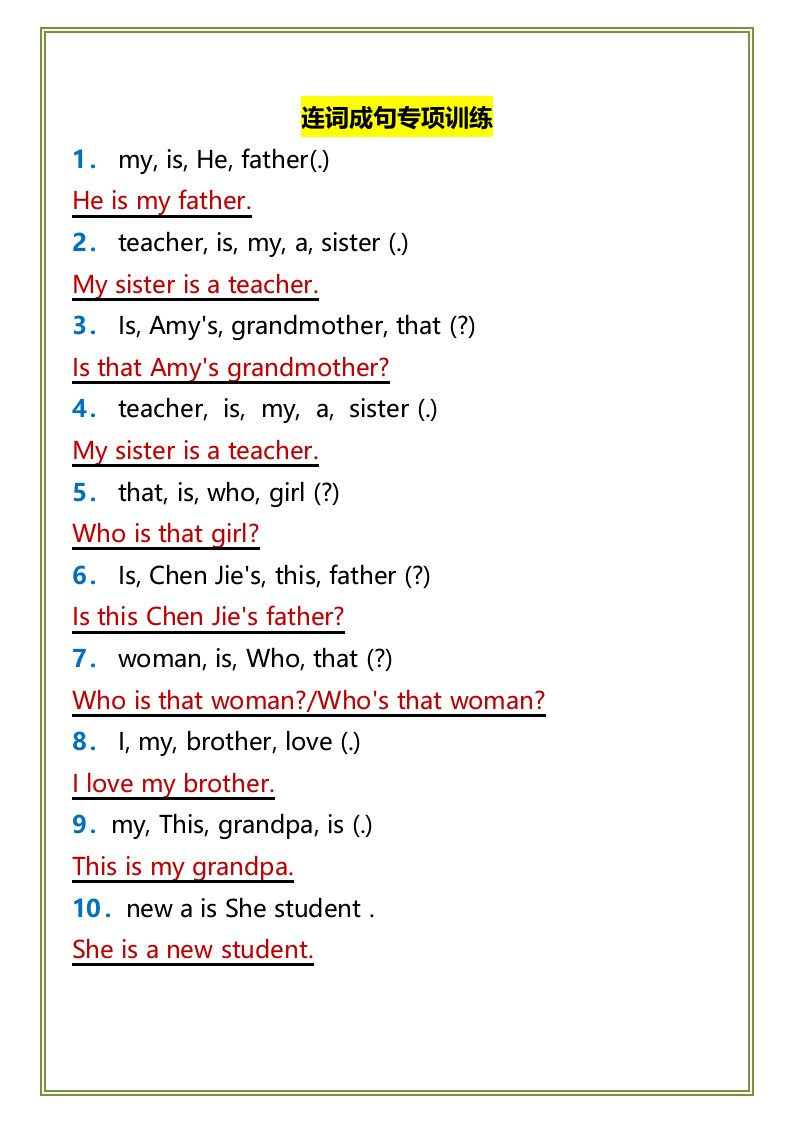 连词成句专项训练

1． my, is, He, father(.)

He is my father.

2． teacher, is, my, a, sister (.)

My sister is a teacher.

3． Is, Amy's, grandmother, that (?)

Is that Amy's grandmother?

4． teacher, is, my, a, sister (.)

My sister is a teacher.

5． that, is, who, girl (?)

Who is that girl?

6． Is, Chen Jie's, this, father (?)

Is this Chen Jie's father?

7． woman, is, Who, that (?)

Who is that woman?/Who's that woman?

8． I, my, brother, love (.)

I love my brother.

9． my, This, grandpa, is (.)

This is my grandpa.

10． new a is She student .

She is a new student.